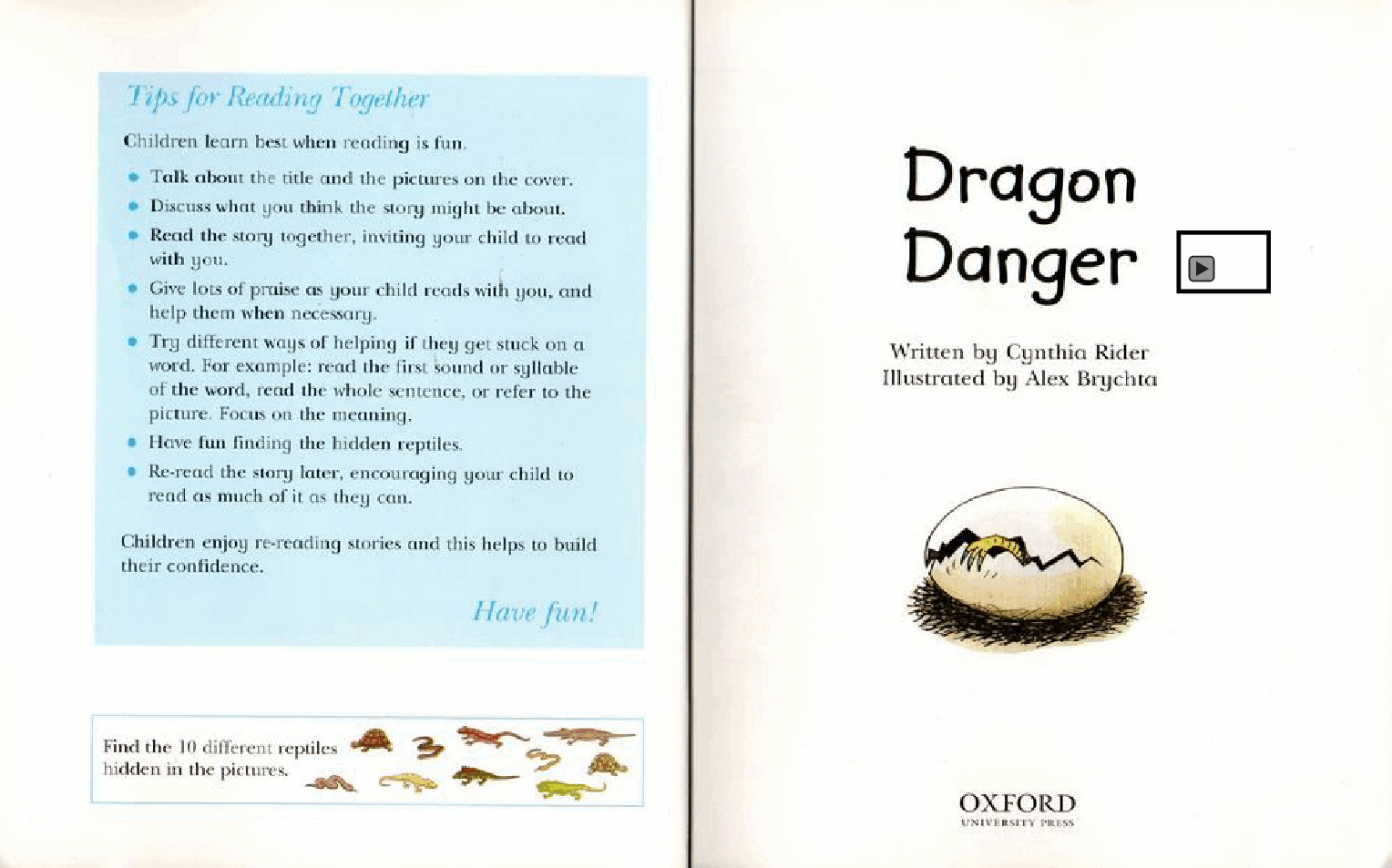 Tips for Reading Together

Children learn best when reading is fun.

• Talk about the title and the pictures on the cover.
• Discuss what you think the story might be about.
• Read the story together, inviting your child to read with you.
• Give lots of praise as your child reads with you, and help them when necessary.
• Try different ways of helping if they get stuck on a word. For example: read the first sound or syllable of the word, read the whole sentence, or refer to the picture. Focus on the meaning.
• Have fun finding the hidden reptiles.
• Re-read the story later, encouraging your child to read as much of it as they can.

Children enjoy re-reading stories and this helps to build their confidence.

Have fun!

Find the 10 different reptiles hidden in the pictures.

Dragon Danger

Written by Cynthia Rider
Illustrated by Alex Brychta

OXFORD
UNIVERSITY PRESS